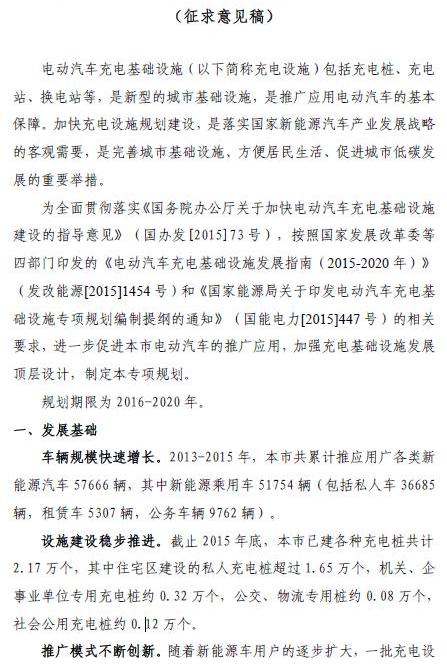 （征求意见稿）

电动汽车充电基础设施（以下简称充电设施）包括充电桩、充电站、换电站等，是新型的城市基础设施，是推广应用电动汽车的基本保障。加快充电设施规划建设，是落实国家新能源汽车产业发展战略的客观需要，是完善城市基础设施、方便居民生活、促进城市低碳发展的重要举措。

为全面贯彻落实《国务院办公厅关于加快电动汽车充电基础设施建设的指导意见》（国办发[2015]73号），按照国家发展改革委等四部门印发的《电动汽车充电基础设施发展指南（2015-2020年）》（发改能源[2015]1454号）和《国家能源局关于印发电动汽车充电基础设施专项规划编制提纲的通知》（国能电力[2015]447号）的相关要求，进一步促进本市电动汽车的推广应用，加强充电基础设施发展顶层设计，制定本专项规划。

规划期限为2016-2020年。

一、发展基础

车辆规模快速增长。2013-2015年，本市共累计推应用广各类新能源汽车57666辆，其中新能源乘用车51754辆（包括私人车36685辆，租赁车5307辆，公务车辆9762辆）。

设施建设稳步推进。截止2015年底，本市已建各种充电桩共计2.17万个，其中住宅区建设的私人充电桩超过1.65万个，机关、企事业单位专用充电桩约0.32万个，公交、物流专用桩约0.08万个，社会公用充电桩约0.12万个。

推广模式不断创新。随着新能源车用户的逐步扩大，一批充电设